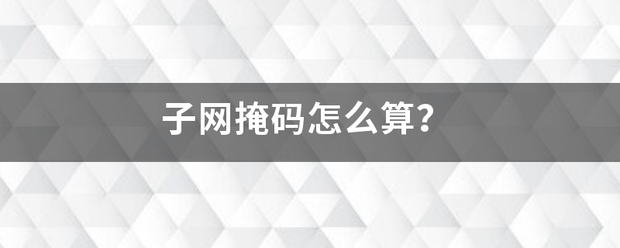 子网掩码怎么算?